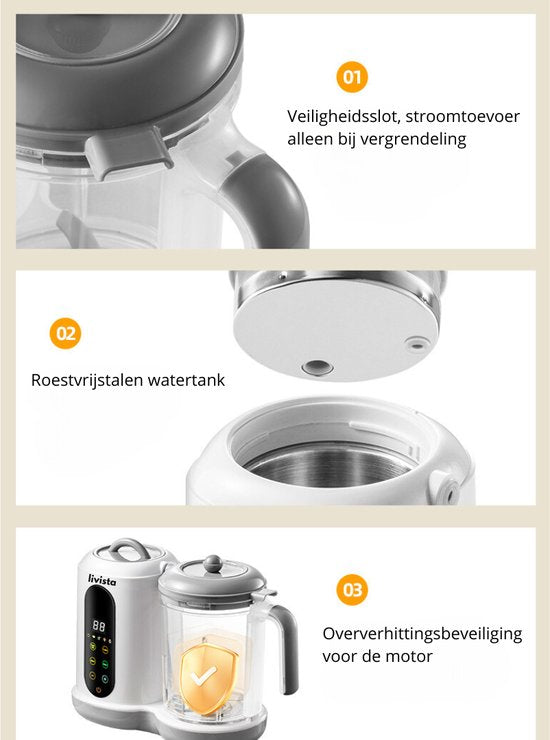 01

Veiligheidsslot, stroomtoevoer alleen bij vergrendeling

02

Roestvrijstalen watertank

livista

88

03

Oververhittingsbeveiliging voor de motor